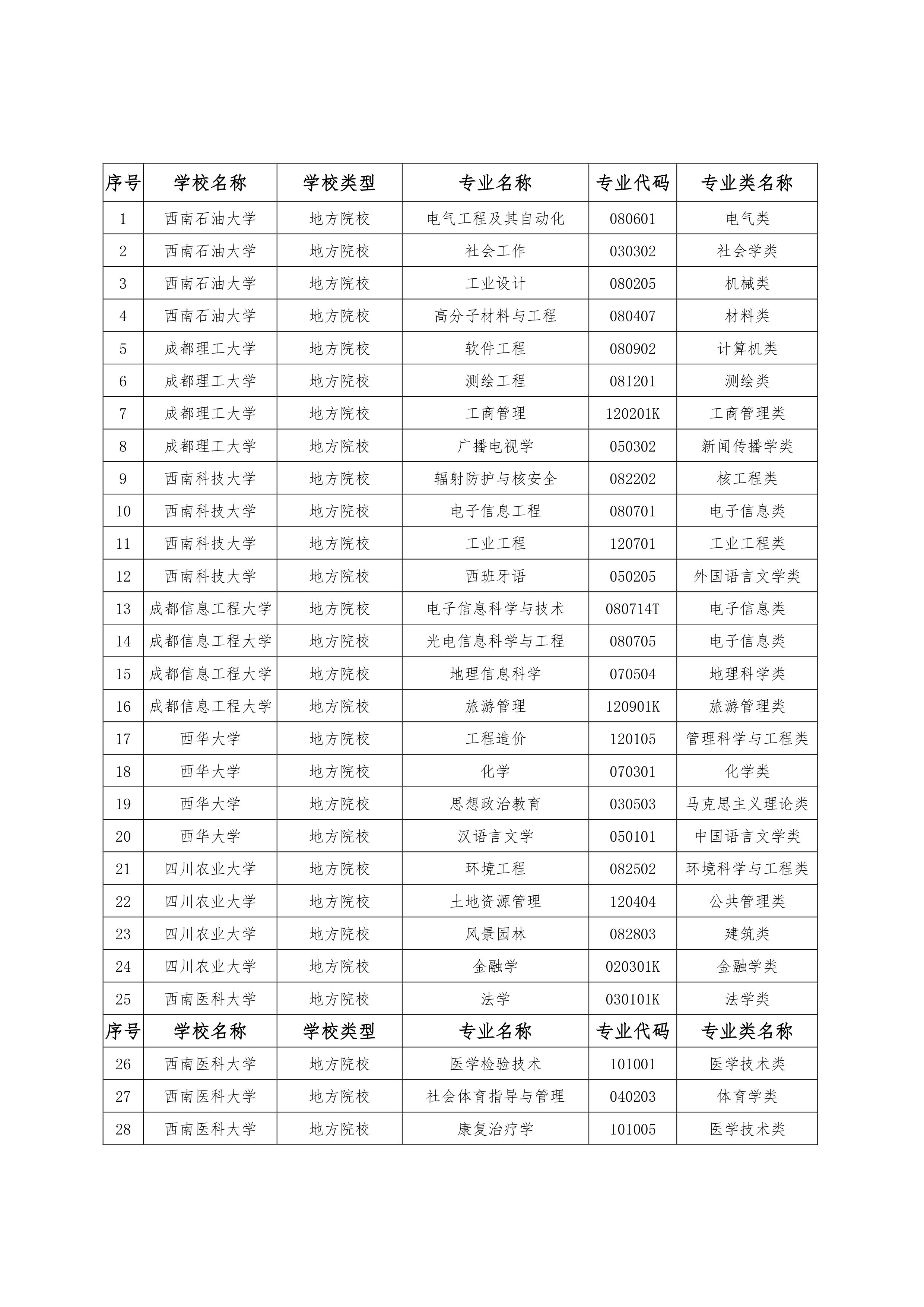 | 序号 | 学校名称 | 学校类型 | 专业名称 | 专业代码 | 专业类名称 |
|---|---|---|---|---|---|
| 1 | 西南石油大学 | 地方院校 | 电气工程及其自动化 | 080601 | 电气类 |
| 2 | 西南石油大学 | 地方院校 | 社会工作 | 030302 | 社会学类 |
| 3 | 西南石油大学 | 地方院校 | 工业设计 | 080205 | 机械类 |
| 4 | 西南石油大学 | 地方院校 | 高分子材料与工程 | 080407 | 材料类 |
| 5 | 成都理工大学 | 地方院校 | 软件工程 | 080902 | 计算机类 |
| 6 | 成都理工大学 | 地方院校 | 测绘工程 | 081201 | 测绘类 |
| 7 | 成都理工大学 | 地方院校 | 工商管理 | 120201K | 工商管理类 |
| 8 | 成都理工大学 | 地方院校 | 广播电视学 | 050302 | 新闻传播学类 |
| 9 | 西南科技大学 | 地方院校 | 辐射防护与核安全 | 082202 | 核工程类 |
| 10 | 西南科技大学 | 地方院校 | 电子信息工程 | 080701 | 电子信息类 |
| 11 | 西南科技大学 | 地方院校 | 工业工程 | 120701 | 工业工程类 |
| 12 | 西南科技大学 | 地方院校 | 西班牙语 | 050205 | 外国语言文学类 |
| 13 | 成都信息工程大学 | 地方院校 | 电子信息科学与技术 | 080714T | 电子信息类 |
| 14 | 成都信息工程大学 | 地方院校 | 光电信息科学与工程 | 080705 | 电子信息类 |
| 15 | 成都信息工程大学 | 地方院校 | 地理信息科学 | 070504 | 地理科学类 |
| 16 | 成都信息工程大学 | 地方院校 | 旅游管理 | 120901K | 旅游管理类 |
| 17 | 西华大学 | 地方院校 | 工程造价 | 120105 | 管理科学与工程类 |
| 18 | 西华大学 | 地方院校 | 化学 | 070301 | 化学类 |
| 19 | 西华大学 | 地方院校 | 思想政治教育 | 030503 | 马克思主义理论类 |
| 20 | 西华大学 | 地方院校 | 汉语言文学 | 050101 | 中国语言文学类 |
| 21 | 四川农业大学 | 地方院校 | 环境工程 | 082502 | 环境科学与工程类 |
| 22 | 四川农业大学 | 地方院校 | 土地资源管理 | 120404 | 公共管理类 |
| 23 | 四川农业大学 | 地方院校 | 风景园林 | 082803 | 建筑类 |
| 24 | 四川农业大学 | 地方院校 | 金融学 | 020301K | 金融学类 |
| 25 | 西南医科大学 | 地方院校 | 法学 | 030101K | 法学类 |
| 序号 | 学校名称 | 学校类型 | 专业名称 | 专业代码 | 专业类名称 |
| 26 | 西南医科大学 | 地方院校 | 医学检验技术 | 101001 | 医学技术类 |
| 27 | 西南医科大学 | 地方院校 | 社会体育指导与管理 | 040203 | 体育学类 |
| 28 | 西南医科大学 | 地方院校 | 康复治疗学 | 101005 | 医学技术类 |